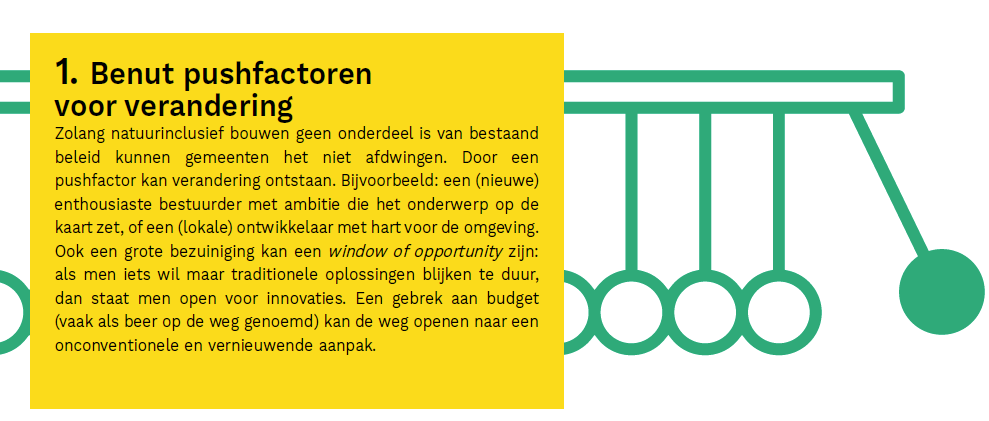 1. Benut pushfactoren voor verandering

Zolang natuurinclusief bouwen geen onderdeel is van bestaand beleid kunnen gemeenten het niet afdwingen. Door een pushfactor kan verandering ontstaan. Bijvoorbeeld: een (nieuwe) enthousiaste bestuurder met ambitie die het onderwerp op de kaart zet, of een (lokale) ontwikkelaar met hart voor de omgeving. Ook een grote bezuiniging kan een window of opportunity zijn: als men iets wil maar traditionele oplossingen blijken te duur, dan staat men open voor innovaties. Een gebrek aan budget (vaak als beer op de weg genoemd) kan de weg openen naar een onconventionele en vernieuwende aanpak.